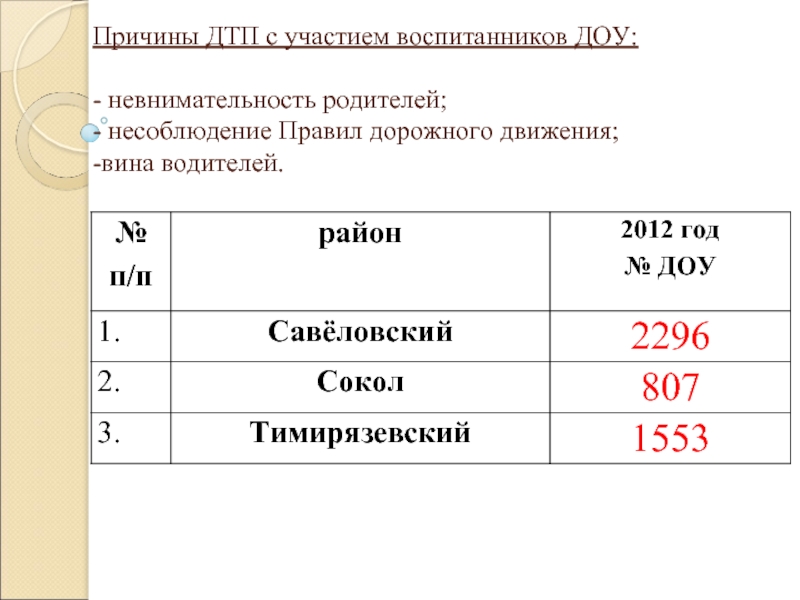 Причины ДТП с участием воспитанников ДОУ:

- невнимательность родителей;
- несоблюдение Правил дорожного движения;
-вина водителей.

| № п/п | район | 2012 год № ДОУ |
|---|---|---|
| 1. | Савёловский | 2296 |
| 2. | Сокол | 807 |
| 3. | Тимирязевский | 1553 |